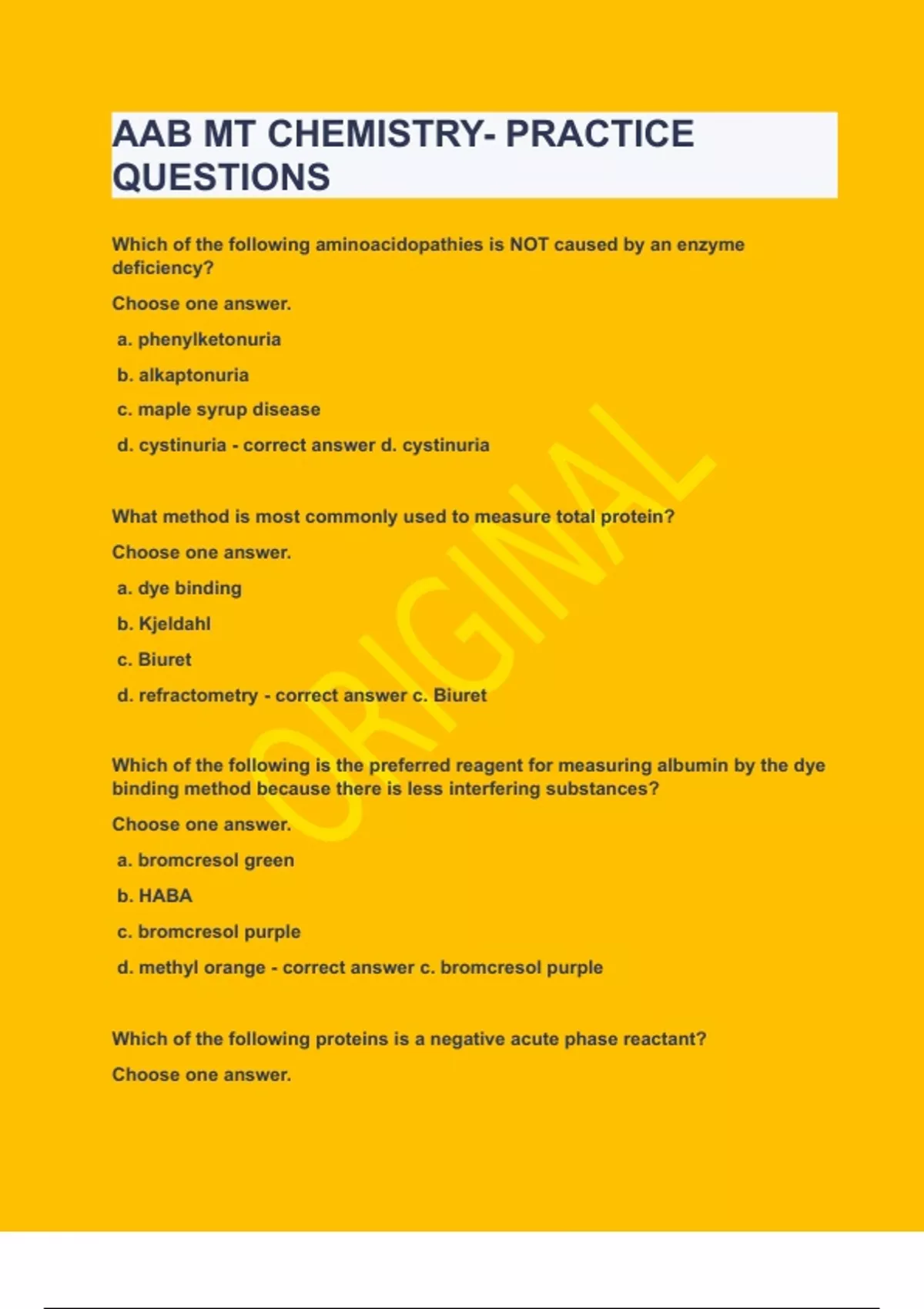 AAB MT CHEMISTRY- PRACTICE QUESTIONS

Which of the following aminoacidopathies is NOT caused by an enzyme deficiency?

Choose one answer.

a. phenylketonuria

b. alkaptonuria

c. maple syrup disease

d. cystinuria - correct answer d. cystinuria

What method is most commonly used to measure total protein?

Choose one answer.

a. dye binding

b. Kjeldahl

c. Biuret

d. refractometry - correct answer c. Biuret

Which of the following is the preferred reagent for measuring albumin by the dye binding method because there is less interfering substances?

Choose one answer.

a. bromcresol green

b. HABA

c. bromcresol purple

d. methyl orange - correct answer c. bromcresol purple

Which of the following proteins is a negative acute phase reactant?

Choose one answer.

ORIGINAL